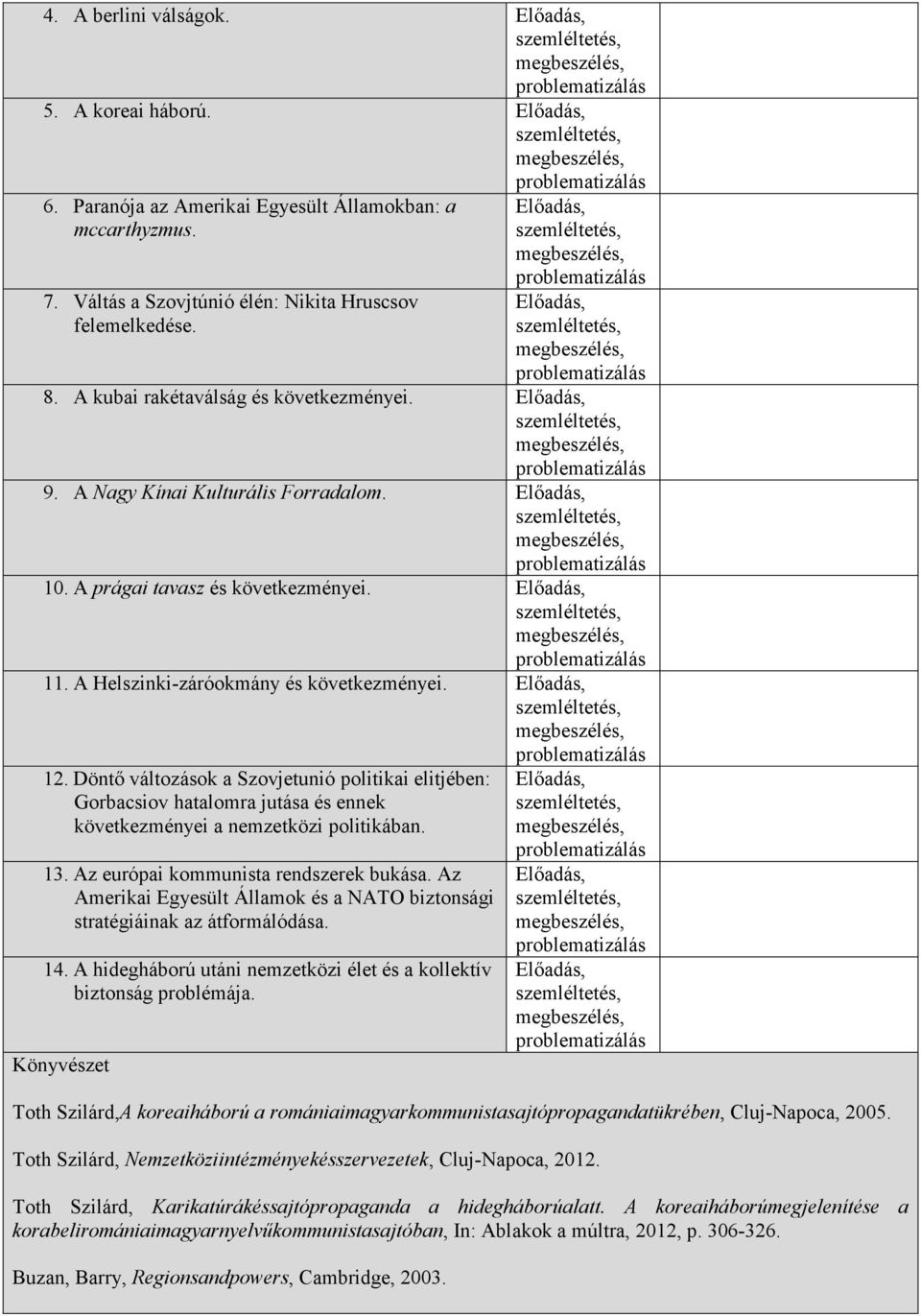 | | | |
|---|---|---|
| 4. A berlini válságok. | Előadás, szemléltetés, megbeszélés, problematizálás | |
| 5. A koreai háború. | Előadás, szemléltetés, megbeszélés, problematizálás | |
| 6. Paranója az Amerikai Egyesült Államokban: a mccarthyzmus. | Előadás, szemléltetés, megbeszélés, problematizálás | |
| 7. Váltás a Szovjtúnió élén: Nikita Hruscsov felemelkedése. | Előadás, szemléltetés, megbeszélés, problematizálás | |
| 8. A kubai rakétaválság és következményei. | Előadás, szemléltetés, megbeszélés, problematizálás | |
| 9. A Nagy Kínai Kulturális Forradalom. | Előadás, szemléltetés, megbeszélés, problematizálás | |
| 10. A prágai tavasz és következményei. | Előadás, szemléltetés, megbeszélés, problematizálás | |
| 11. A Helszinki-záróokmány és következményei. | Előadás, szemléltetés, megbeszélés, problematizálás | |
| 12. Döntő változások a Szovjetunió politikai elitjében: Gorbacsiov hatalomra jutása és ennek következményei a nemzetközi politikában. | Előadás, szemléltetés, megbeszélés, problematizálás | |
| 13. Az európai kommunista rendszerek bukása. Az Amerikai Egyesült Államok és a NATO biztonsági stratégiáinak az átformálódása. | Előadás, szemléltetés, megbeszélés, problematizálás | |
| 14. A hidegháború utáni nemzetközi élet és a kollektív biztonság problémája. | Előadás, szemléltetés, megbeszélés, problematizálás | |

Könyvészet

Toth Szilárd,A koreaiháború a romániaimagyarkommunistasajtópropagandatükrében, Cluj-Napoca, 2005.

Toth Szilárd, Nemzetköziintézményekésszervezetek, Cluj-Napoca, 2012.

Toth Szilárd, Karikatúrákéssajtópropaganda a hidegháborúalatt. A koreaiháborúmegjelenítése a korabeliromániaimagyarnyelvűkommunistasajtóban, In: Ablakok a múltra, 2012, p. 306-326.

Buzan, Barry, Regionsandpowers, Cambridge, 2003.